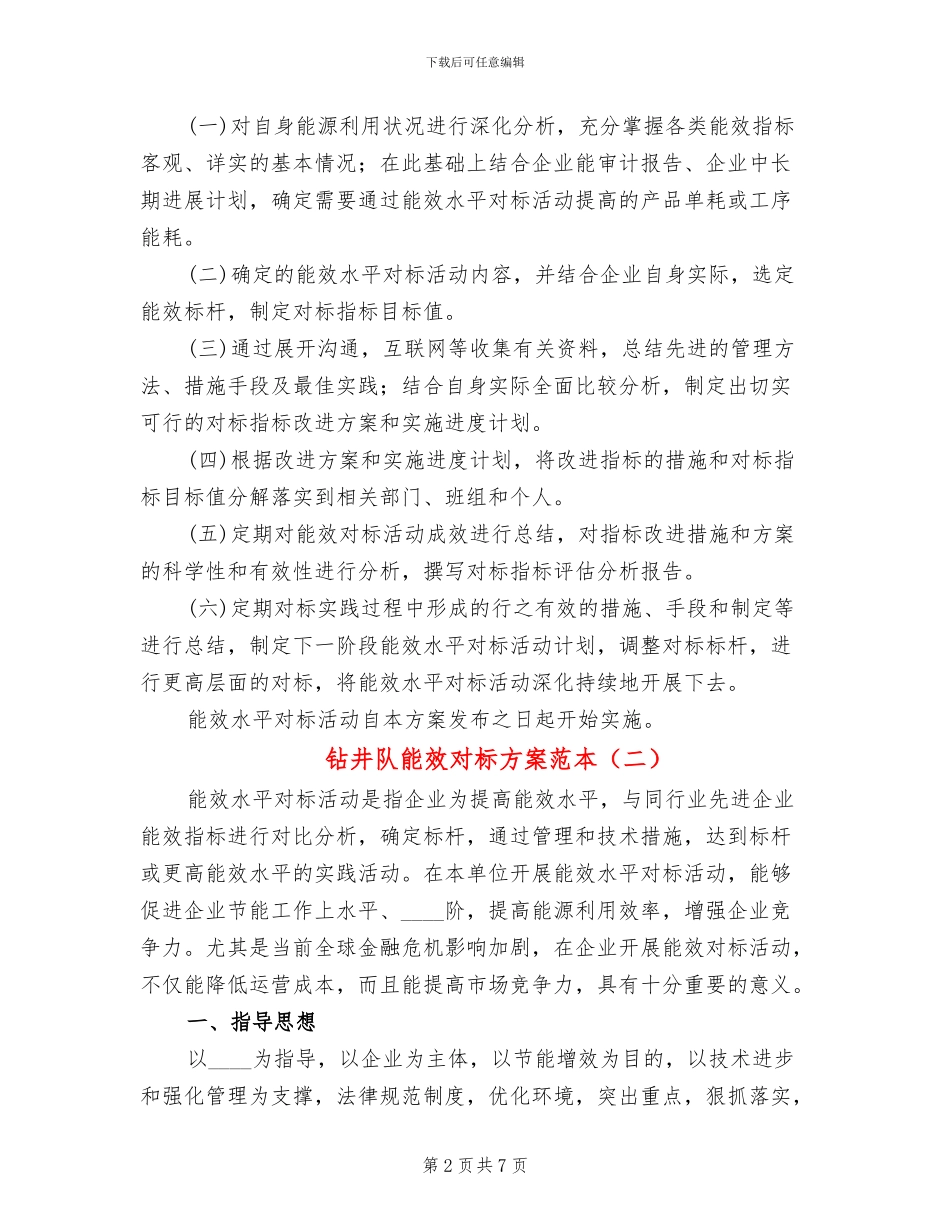 下载后可任意编辑

(一)对自身能源利用状况进行深化分析，充分掌握各类能效指标客观、详实的基本情况；在此基础上结合企业能审计报告、企业中长期进展计划，确定需要通过能效水平对标活动提高的产品单耗或工序能耗。

(二)确定的能效水平对标活动内容，并结合企业自身实际，选定能效标杆，制定对标指标目标值。

(三)通过展开沟通，互联网等收集有关资料，总结先进的管理方法、措施手段及最佳实践；结合自身实际全面比较分析，制定出切实可行的对标指标改进方案和实施进度计划。

(四)根据改进方案和实施进度计划，将改进指标的措施和对标指标目标值分解落实到相关部门、班组和个人。

(五)定期对能效对标活动成效进行总结，对指标改进措施和方案的科学性和有效性进行分析，撰写对标指标评估分析报告。

(六)定期对标实践过程中形成的行之有效的措施、手段和制定等进行总结，制定下一阶段能效水平对标活动计划，调整对标标杆，进行更高层面的对标，将能效水平对标活动深化持续地开展下去。

能效水平对标活动自本方案发布之日起开始实施。

钻井队能效对标方案范本（二）

能效水平对标活动是指企业为提高能效水平，与同行业先进企业能效指标进行对比分析，确定标杆，通过管理和技术措施，达到标杆或更高能效水平的实践活动。在本单位开展能效水平对标活动，能够促进企业节能工作上水平、____阶，提高能源利用效率，增强企业竞争力。尤其是当前全球金融危机影响加剧，在企业开展能效对标活动，不仅能降低运营成本，而且能提高市场竞争力，具有十分重要的意义。

一、指导思想

以____为指导，以企业为主体，以节能增效为目的，以技术进步和强化管理为支撑，法律规范制度，优化环境，突出重点，狠抓落实，

第 2 页 共 7 页